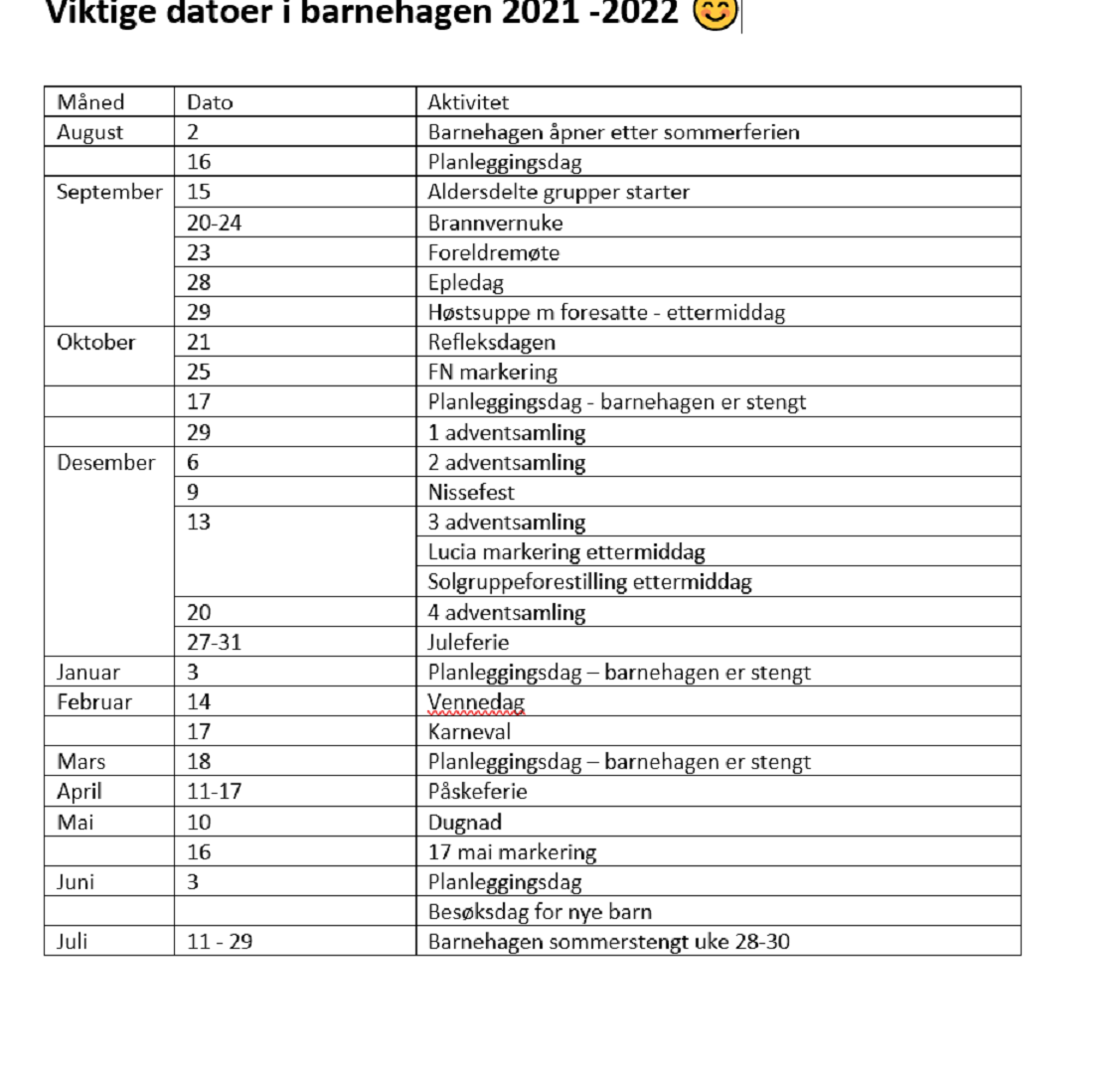 Viktige datoer i barnehagen 2021 -2022 😊

| Måned | Dato | Aktivitet |
|---|---|---|
| August | 2 | Barnehagen åpner etter sommerferien |
| | 16 | Planleggingsdag |
| September | 15 | Aldersdelte grupper starter |
| | 20-24 | Brannvernuke |
| | 23 | Foreldremøte |
| | 28 | Epledag |
| | 29 | Høstsuppe m foresatte - ettermiddag |
| Oktober | 21 | Refleksdagen |
| | 25 | FN markering |
| | 17 | Planleggingsdag - barnehagen er stengt |
| | 29 | 1 adventsamling |
| Desember | 6 | 2 adventsamling |
| | 9 | Nissefest |
| | 13 | 3 adventsamling |
| | | Lucia markering ettermiddag |
| | | Solgruppeforestilling ettermiddag |
| | 20 | 4 adventsamling |
| | 27-31 | Juleferie |
| Januar | 3 | Planleggingsdag – barnehagen er stengt |
| Februar | 14 | Vennedag |
| | 17 | Karneval |
| Mars | 18 | Planleggingsdag – barnehagen er stengt |
| April | 11-17 | Påskeferie |
| Mai | 10 | Dugnad |
| | 16 | 17 mai markering |
| Juni | 3 | Planleggingsdag |
| | | Besøksdag for nye barn |
| Juli | 11 - 29 | Barnehagen sommerstengt uke 28-30 |